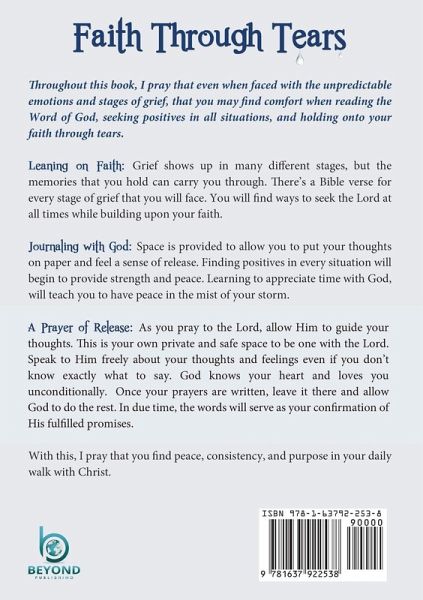 Faith Through Tears

Throughout this book, I pray that even when faced with the unpredictable emotions and stages of grief, that you may find comfort when reading the Word of God, seeking positives in all situations, and holding onto your faith through tears.

Leaning on Faith: Grief shows up in many different stages, but the memories that you hold can carry you through. There's a Bible verse for every stage of grief that you will face. You will find ways to seek the Lord at all times while building upon your faith.

Journaling with God: Space is provided to allow you to put your thoughts on paper and feel a sense of release. Finding positives in every situation will begin to provide strength and peace. Learning to appreciate time with God, will teach you to have peace in the mist of your storm.

A Prayer of Release: As you pray to the Lord, allow Him to guide your thoughts. This is your own private and safe space to be one with the Lord. Speak to Him freely about your thoughts and feelings even if you don't know exactly what to say. God knows your heart and loves you unconditionally. Once your prayers are written, leave it there and allow God to do the rest. In due time, the words will serve as your confirmation of His fulfilled promises.

With this, I pray that you find peace, consistency, and purpose in your daily walk with Christ.

BEYOND
PUBLISHING

ISBN 978-1-63792-253-8
90000
9 781637 922538